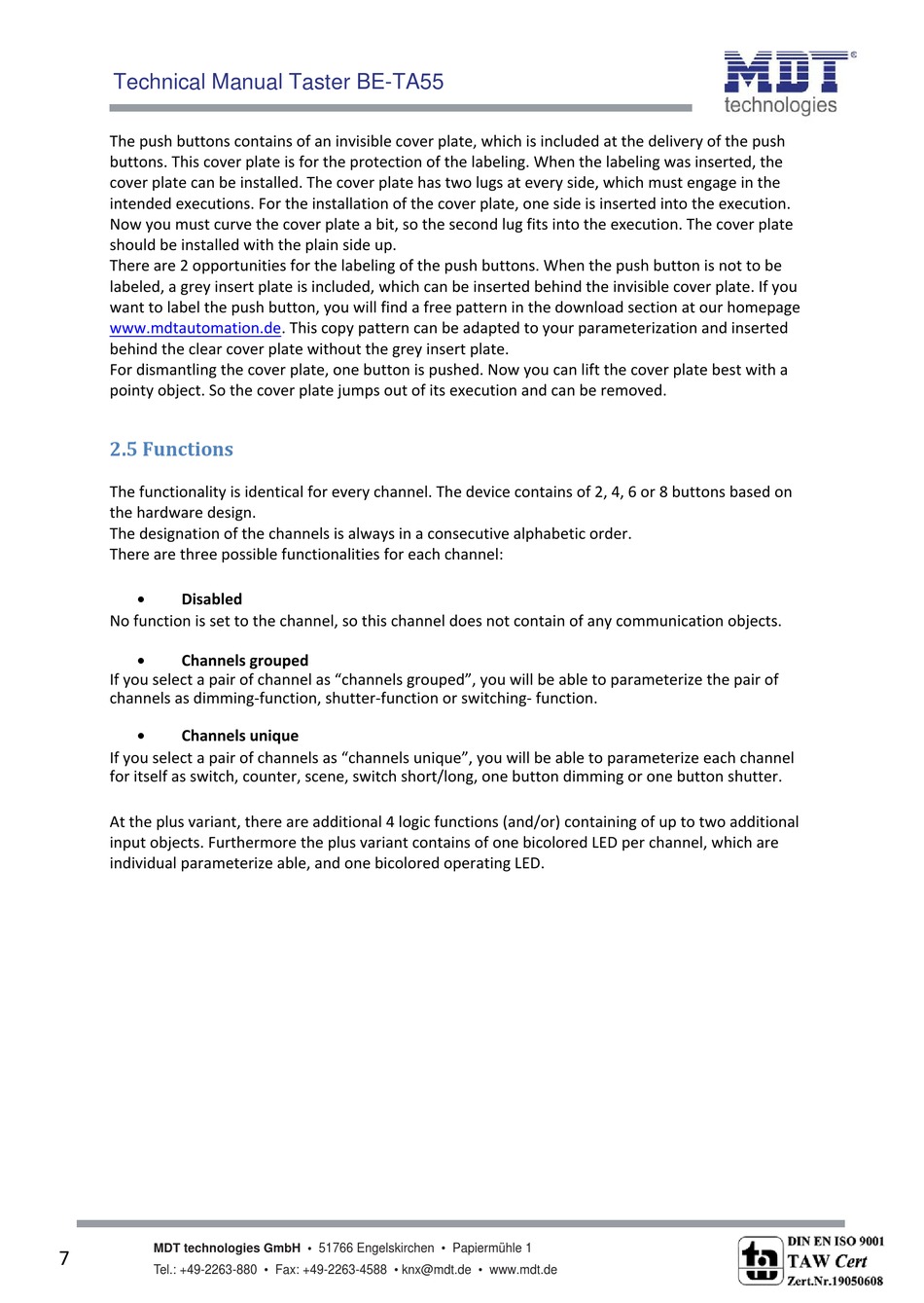 Technical Manual Taster BE-TA55

MDT technologies

The push buttons contains of an invisible cover plate, which is included at the delivery of the push buttons. This cover plate is for the protection of the labeling. When the labeling was inserted, the cover plate can be installed. The cover plate has two lugs at every side, which must engage in the intended executions. For the installation of the cover plate, one side is inserted into the execution. Now you must curve the cover plate a bit, so the second lug fits into the execution. The cover plate should be installed with the plain side up.
There are 2 opportunities for the labeling of the push buttons. When the push button is not to be labeled, a grey insert plate is included, which can be inserted behind the invisible cover plate. If you want to label the push button, you will find a free pattern in the download section at our homepage www.mdtautomation.de. This copy pattern can be adapted to your parameterization and inserted behind the clear cover plate without the grey insert plate.
For dismantling the cover plate, one button is pushed. Now you can lift the cover plate best with a pointy object. So the cover plate jumps out of its execution and can be removed.

2.5 Functions

The functionality is identical for every channel. The device contains of 2, 4, 6 or 8 buttons based on the hardware design.
The designation of the channels is always in a consecutive alphabetic order.
There are three possible functionalities for each channel:

• Disabled
No function is set to the channel, so this channel does not contain of any communication objects.

• Channels grouped
If you select a pair of channel as “channels grouped”, you will be able to parameterize the pair of channels as dimming-function, shutter-function or switching- function.

• Channels unique
If you select a pair of channels as “channels unique”, you will be able to parameterize each channel for itself as switch, counter, scene, switch short/long, one button dimming or one button shutter.

At the plus variant, there are additional 4 logic functions (and/or) containing of up to two additional input objects. Furthermore the plus variant contains of one bicolored LED per channel, which are individual parameterize able, and one bicolored operating LED.

7

MDT technologies GmbH • 51766 Engelskirchen • Papiermühle 1
Tel.: +49-2263-880 • Fax: +49-2263-4588 • knx@mdt.de • www.mdt.de

DIN EN ISO 9001
TAW Cert
Zert.Nr.19050608